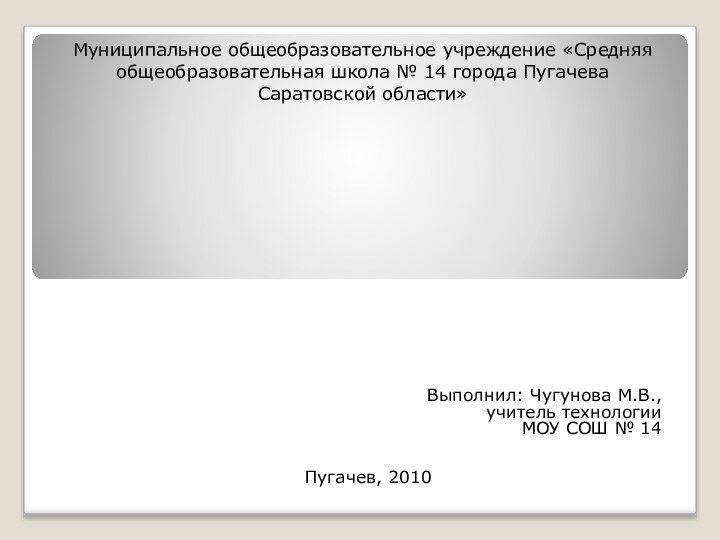 Муниципальное общеобразовательное учреждение «Средняя общеобразовательная школа № 14 города Пугачева Саратовской области»

Выполнил: Чугунова М.В.,
учитель технологии
МОУ СОШ № 14

Пугачев, 2010